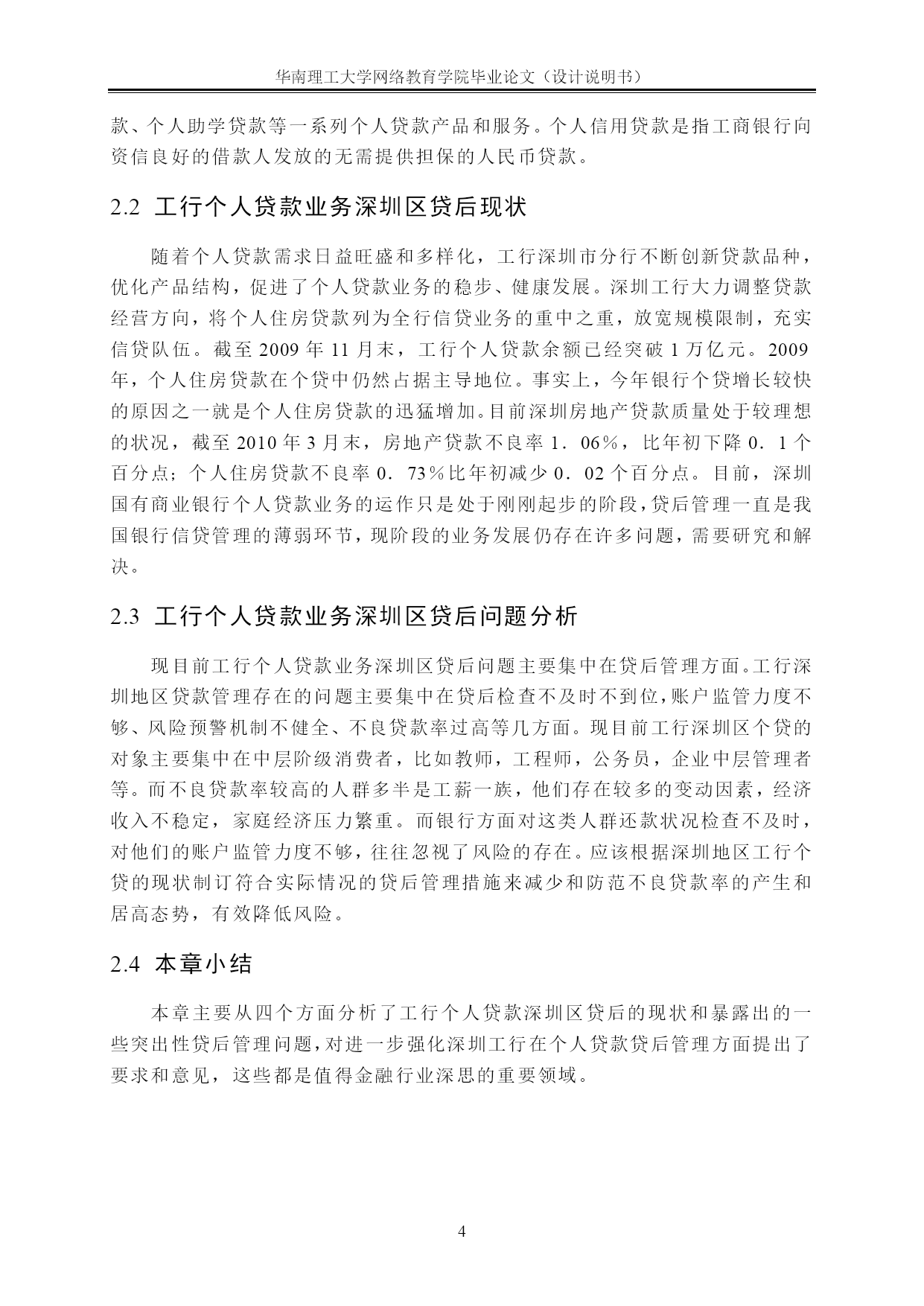 华南理工大学网络教育学院毕业论文（设计说明书）

款、个人助学贷款等一系列个人贷款产品和服务。个人信用贷款是指工商银行向资信良好的借款人发放的无需提供担保的人民币贷款。

2.2 工行个人贷款业务深圳区贷后现状

随着个人贷款需求日益旺盛和多样化，工行深圳市分行不断创新贷款品种，优化产品结构，促进了个人贷款业务的稳步、健康发展。深圳工行大力调整贷款经营方向，将个人住房贷款列为全行信贷业务的重中之重，放宽规模限制，充实信贷队伍。截至 2009 年 11 月末，工行个人贷款余额已经突破 1 万亿元。2009 年，个人住房贷款在个贷中仍然占据主导地位。事实上，今年银行个贷增长较快的原因之一就是个人住房贷款的迅猛增加。目前深圳房地产贷款质量处于较理想的状况，截至 2010 年 3 月末，房地产贷款不良率 1．06％，比年初下降 0．1 个百分点；个人住房贷款不良率 0．73％比年初减少 0．02 个百分点。目前，深圳国有商业银行个人贷款业务的运作只是处于刚刚起步的阶段，贷后管理一直是我国银行信贷管理的薄弱环节，现阶段的业务发展仍存在许多问题，需要研究和解决。

2.3 工行个人贷款业务深圳区贷后问题分析

现目前工行个人贷款业务深圳区贷后问题主要集中在贷后管理方面。工行深圳地区贷款管理存在的问题主要集中在贷后检查不及时不到位，账户监管力度不够、风险预警机制不健全、不良贷款率过高等几方面。现目前工行深圳区个贷的对象主要集中在中层阶级消费者，比如教师，工程师，公务员，企业中层管理者等。而不良贷款率较高的人群多半是工薪一族，他们存在较多的变动因素，经济收入不稳定，家庭经济压力繁重。而银行方面对这类人群还款状况检查不及时，对他们的账户监管力度不够，往往忽视了风险的存在。应该根据深圳地区工行个贷的现状制订符合实际情况的贷后管理措施来减少和防范不良贷款率的产生和居高态势，有效降低风险。

2.4 本章小结

本章主要从四个方面分析了工行个人贷款深圳区贷后的现状和暴露出的一些突出性贷后管理问题，对进一步强化深圳工行在个人贷款贷后管理方面提出了要求和意见，这些都是值得金融行业深思的重要领域。

4